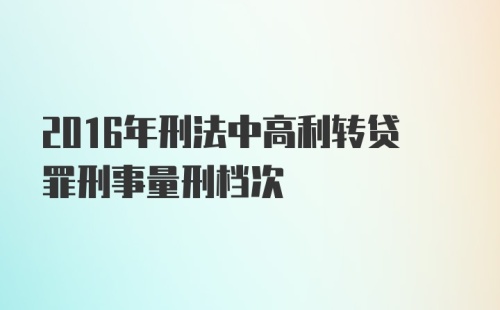 2016年刑法中高利转贷罪刑事量刑档次